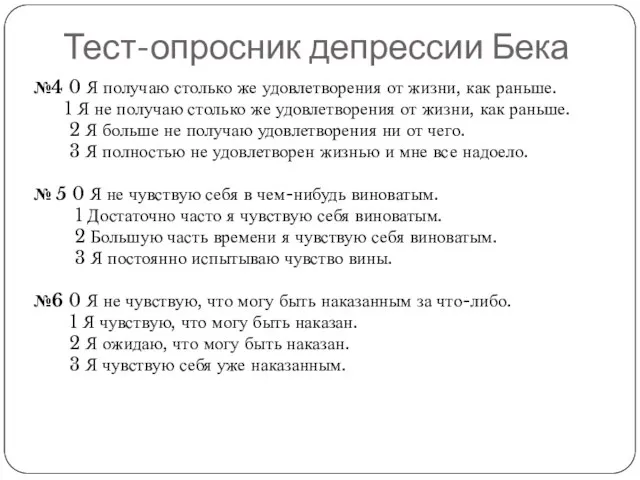 Тест-опросник депрессии Бека

№4 0 Я получаю столько же удовлетворения от жизни, как раньше.
1 Я не получаю столько же удовлетворения от жизни, как раньше.
2 Я больше не получаю удовлетворения ни от чего.
3 Я полностью не удовлетворен жизнью и мне все надоело.

№ 5 0 Я не чувствую себя в чем-нибудь виноватым.
1 Достаточно часто я чувствую себя виноватым.
2 Большую часть времени я чувствую себя виноватым.
3 Я постоянно испытываю чувство вины.

№6 0 Я не чувствую, что могу быть наказанным за что-либо.
1 Я чувствую, что могу быть наказан.
2 Я ожидаю, что могу быть наказан.
3 Я чувствую себя уже наказанным.